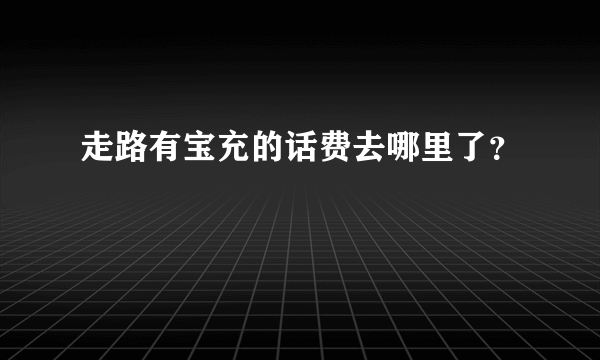 走路有宝充的话费去哪里了?